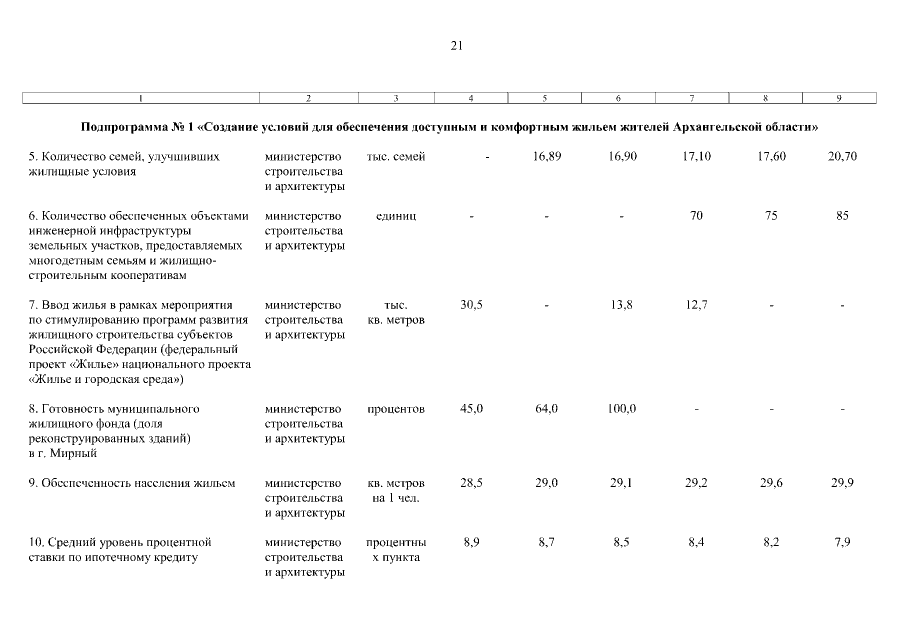 21

| 1 | 2 | 3 | 4 | 5 | 6 | 7 | 8 | 9 |
|---|---|---|---|---|---|---|---|---|
| Подпрограмма № 1 «Создание условий для обеспечения доступным и комфортным жильем жителей Архангельской области» | | | | | | | | |
| 5. Количество семей, улучшивших жилищные условия | министерство строительства и архитектуры | тыс. семей | - | 16,89 | 16,90 | 17,10 | 17,60 | 20,70 |
| 6. Количество обеспеченных объектами инженерной инфраструктуры земельных участков, предоставляемых многодетным семьям и жилищно-строительным кооперативам | министерство строительства и архитектуры | единиц | - | - | - | 70 | 75 | 85 |
| 7. Ввод жилья в рамках мероприятия по стимулированию программ развития жилищного строительства субъектов Российской Федерации (федеральный проект «Жилье» национального проекта «Жилье и городская среда») | министерство строительства и архитектуры | тыс. кв. метров | 30,5 | - | 13,8 | 12,7 | - | - |
| 8. Готовность муниципального жилищного фонда (доля реконструированных зданий) в г. Мирный | министерство строительства и архитектуры | процентов | 45,0 | 64,0 | 100,0 | - | - | - |
| 9. Обеспеченность населения жильем | министерство строительства и архитектуры | кв. метров на 1 чел. | 28,5 | 29,0 | 29,1 | 29,2 | 29,6 | 29,9 |
| 10. Средний уровень процентной ставки по ипотечному кредиту | министерство строительства и архитектуры | процентных пункта | 8,9 | 8,7 | 8,5 | 8,4 | 8,2 | 7,9 |